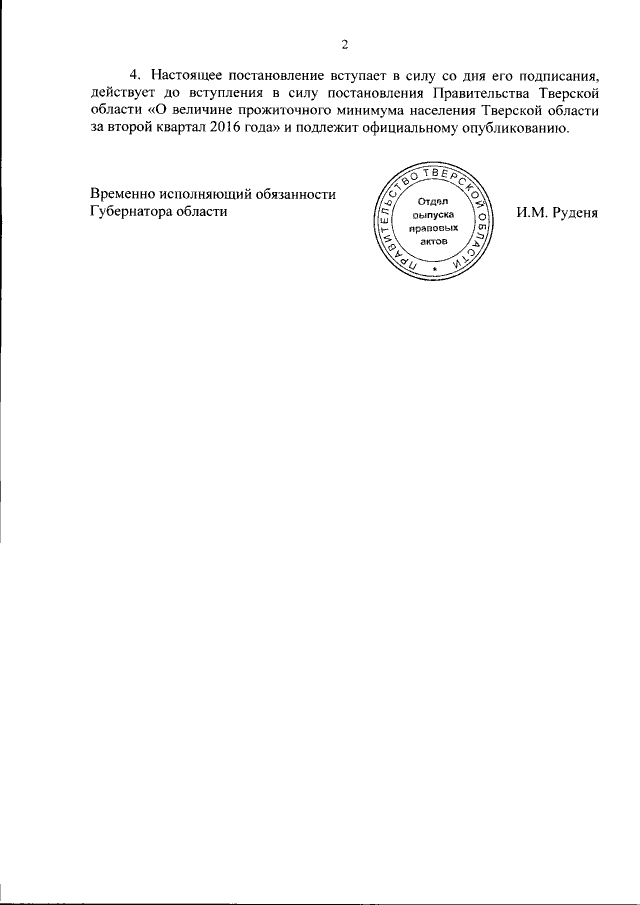 2

4. Настоящее постановление вступает в силу со дня его подписания, действует до вступления в силу постановления Правительства Тверской области «О величине прожиточного минимума населения Тверской области за второй квартал 2016 года» и подлежит официальному опубликованию.

Временно исполняющий обязанности Губернатора области

ПРАВИТЕЛЬСТВО ТВЕРСКОЙ ОБЛАСТИ

Отдел выпуска правовых актов

И.М. Руденя